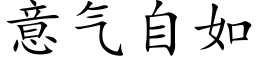 意气自如